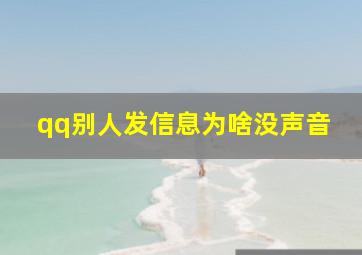 qq别人发信息为啥没声音